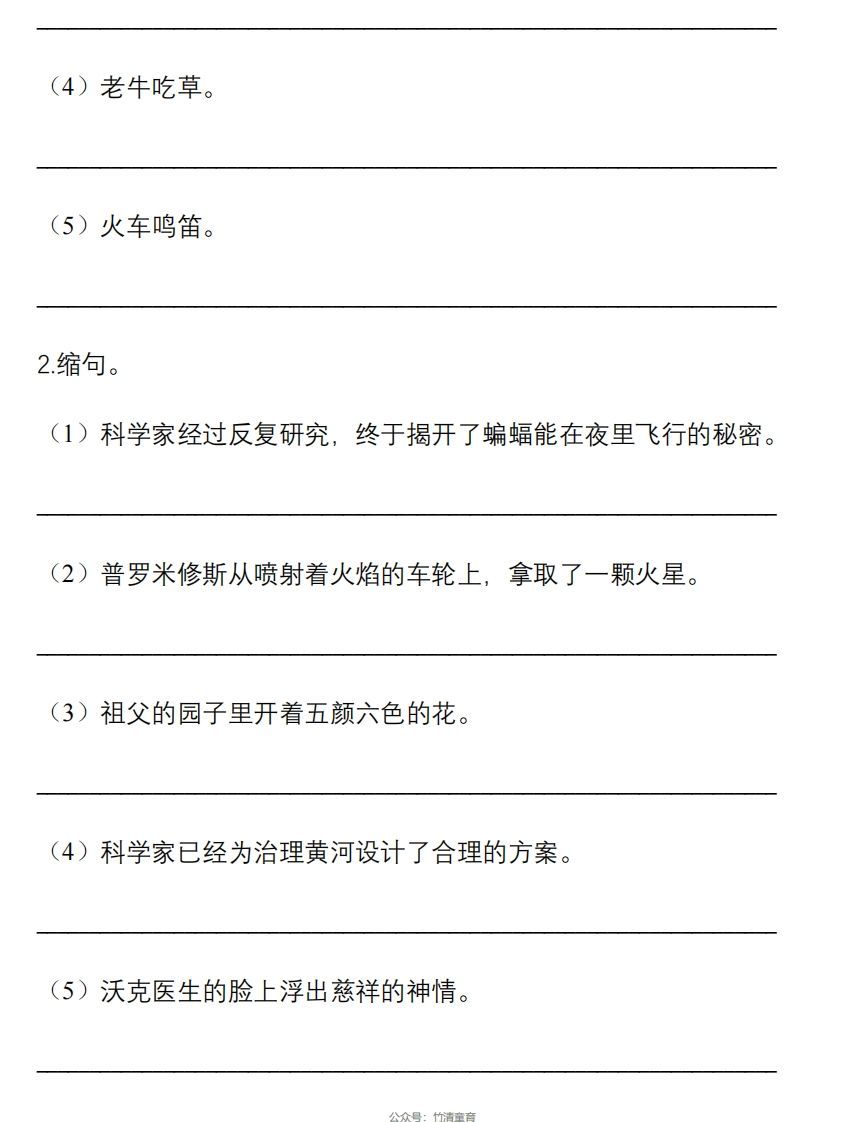 （4）老牛吃草。

（5）火车鸣笛。

2.缩句。

（1）科学家经过反复研究，终于揭开了蝙蝠能在夜里飞行的秘密。

（2）普罗米修斯从喷射着火焰的车轮上，拿取了一颗火星。

（3）祖父的园子里开着五颜六色的花。

（4）科学家已经为治理黄河设计了合理的方案。

（5）沃克医生的脸上浮出慈祥的神情。

公众号：竹清童育